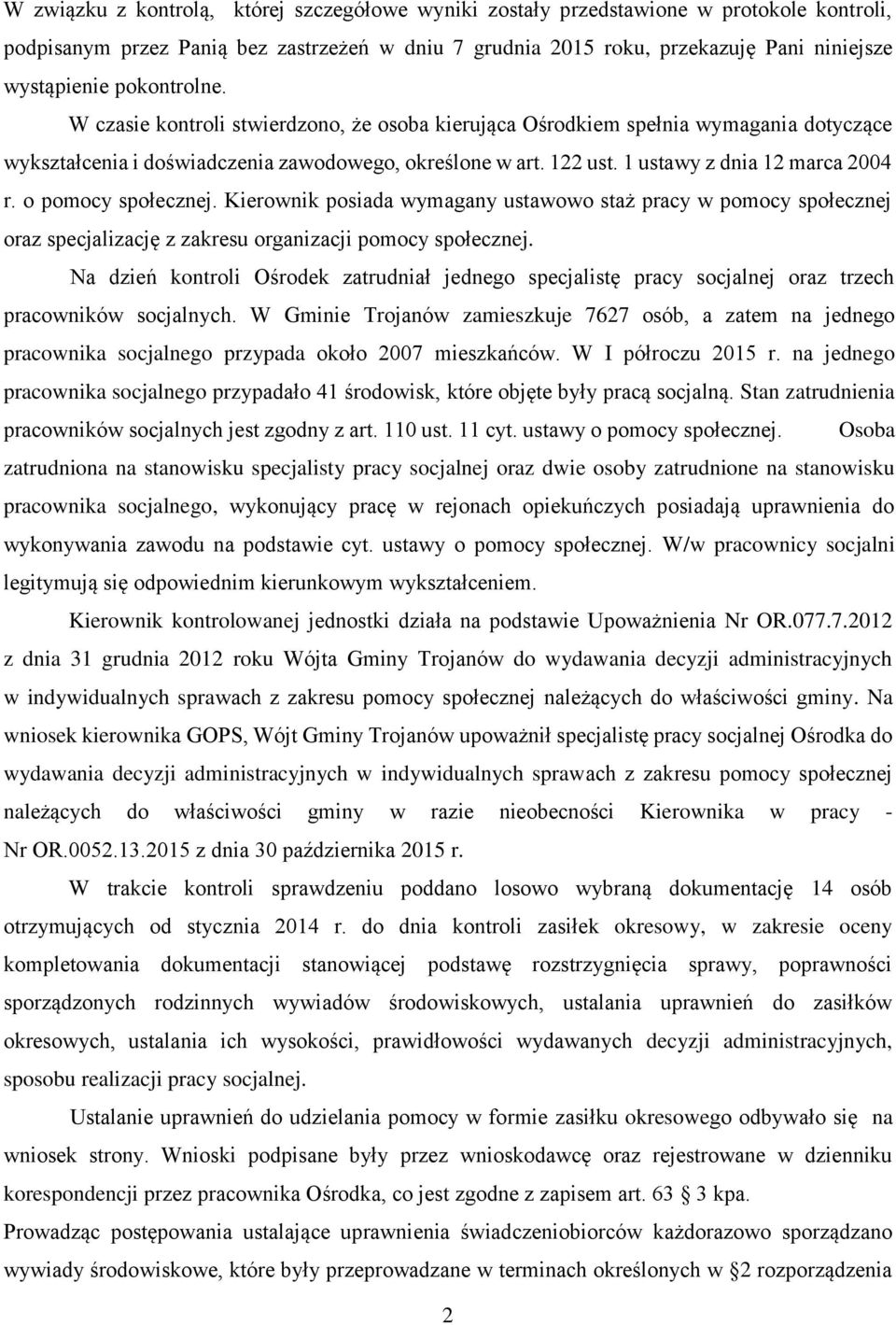 W związku z kontrolą, której szczegółowe wyniki zostały przedstawione w protokole kontroli, podpisanym przez Panią bez zastrzeżeń w dniu 7 grudnia 2015 roku, przekazuję Pani niniejsze wystąpienie pokontrolne.

W czasie kontroli stwierdzono, że osoba kierująca Ośrodkiem spełnia wymagania dotyczące wykształcenia i doświadczenia zawodowego, określone w art. 122 ust. 1 ustawy z dnia 12 marca 2004 r. o pomocy społecznej. Kierownik posiada wymagany ustawowo staż pracy w pomocy społecznej oraz specjalizację z zakresu organizacji pomocy społecznej.

Na dzień kontroli Ośrodek zatrudniał jednego specjalistę pracy socjalnej oraz trzech pracowników socjalnych. W Gminie Trojanów zamieszkuje 7627 osób, a zatem na jednego pracownika socjalnego przypada około 2007 mieszkańców. W I półroczu 2015 r. na jednego pracownika socjalnego przypadało 41 środowisk, które objęte były pracą socjalną. Stan zatrudnienia pracowników socjalnych jest zgodny z art. 110 ust. 11 cyt. ustawy o pomocy społecznej. Osoba zatrudniona na stanowisku specjalisty pracy socjalnej oraz dwie osoby zatrudnione na stanowisku pracownika socjalnego, wykonujący pracę w rejonach opiekuńczych posiadają uprawnienia do wykonywania zawodu na podstawie cyt. ustawy o pomocy społecznej. W/w pracownicy socjalni legitymują się odpowiednim kierunkowym wykształceniem.

Kierownik kontrolowanej jednostki działa na podstawie Upoważnienia Nr OR.077.7.2012 z dnia 31 grudnia 2012 roku Wójta Gminy Trojanów do wydawania decyzji administracyjnych w indywidualnych sprawach z zakresu pomocy społecznej należących do właściwości gminy. Na wniosek kierownika GOPS, Wójt Gminy Trojanów upoważnił specjalistę pracy socjalnej Ośrodka do wydawania decyzji administracyjnych w indywidualnych sprawach z zakresu pomocy społecznej należących do właściwości gminy w razie nieobecności Kierownika w pracy - Nr OR.0052.13.2015 z dnia 30 października 2015 r.

W trakcie kontroli sprawdzeniu poddano losowo wybraną dokumentację 14 osób otrzymujących od stycznia 2014 r. do dnia kontroli zasiłek okresowy, w zakresie oceny kompletowania dokumentacji stanowiącej podstawę rozstrzygnięcia sprawy, poprawności sporządzonych rodzinnych wywiadów środowiskowych, ustalania uprawnień do zasiłków okresowych, ustalania ich wysokości, prawidłowości wydawanych decyzji administracyjnych, sposobu realizacji pracy socjalnej.

Ustalanie uprawnień do udzielania pomocy w formie zasiłku okresowego odbywało się na wniosek strony. Wnioski podpisane były przez wnioskodawcę oraz rejestrowane w dzienniku korespondencji przez pracownika Ośrodka, co jest zgodne z zapisem art. 63 § 3 kpa.

Prowadząc postępowania ustalające uprawnienia świadczeniobiorców każdorazowo sporządzano wywiady środowiskowe, które były przeprowadzane w terminach określonych w §2 rozporządzenia

2